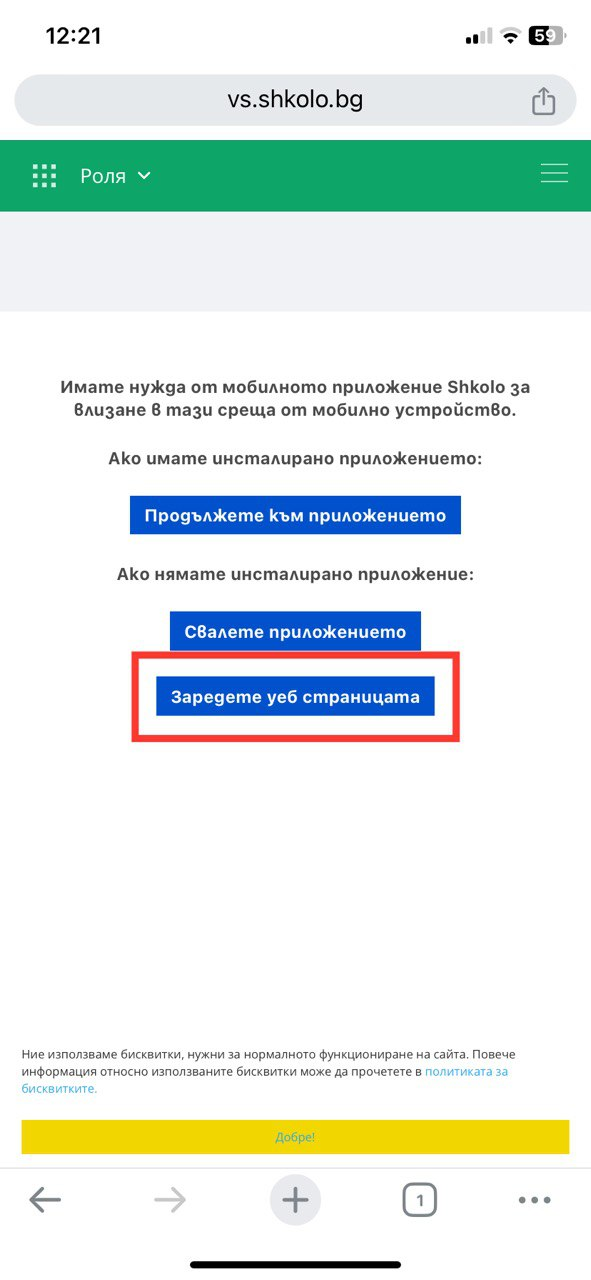 12:21

59

vs.shkolo.bg

Роля

Имате нужда от мобилното приложение Shkolo за влизане в тази среща от мобилно устройство.

Ако имате инсталирано приложението:

Продължете към приложението

Ако нямате инсталирано приложение:

Свалете приложението

Заредете уеб страницата

Ние използваме бисквитки, нужни за нормалното функциониране на сайта. Повече информация относно използваните бисквитки може да прочетете в политиката за бисквитките.

Добре!

1